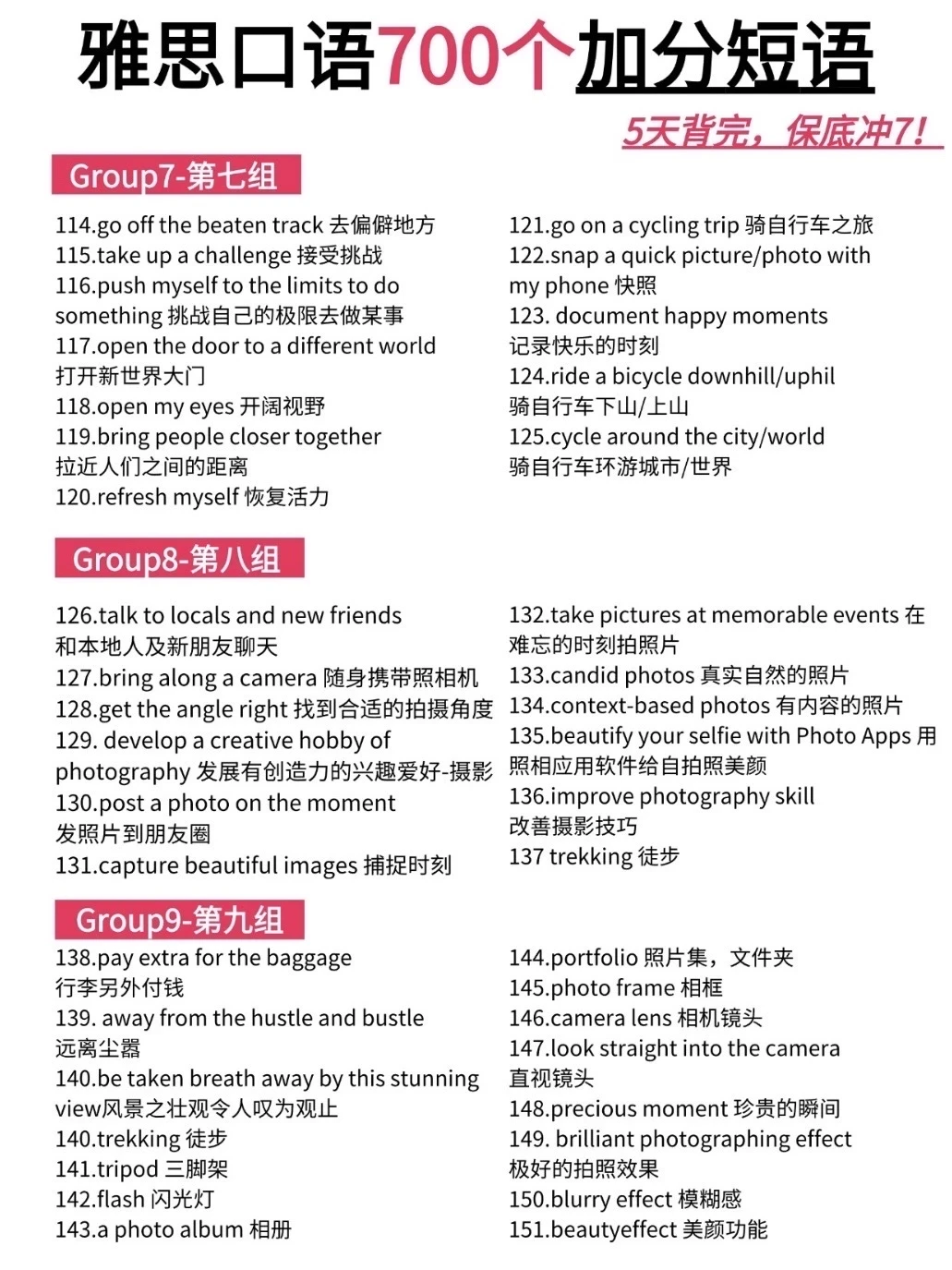 雅思口语700个加分短语

5天背完，保底冲7！

Group7-第七组

114.go off the beaten track 去偏僻地方
115.take up a challenge 接受挑战
116.push myself to the limits to do something 挑战自己的极限去做某事
117.open the door to a different world 打开新世界大门
118.open my eyes 开阔视野
119.bring people closer together 拉近人们之间的距离
120.refresh myself 恢复活力

121.go on a cycling trip 骑自行车之旅
122.snap a quick picture/photo with my phone 快照
123. document happy moments 记录快乐的时刻
124.ride a bicycle downhill/uphil 骑自行车下山/上山
125.cycle around the city/world 骑自行车环游城市/世界

Group8-第八组

126.talk to locals and new friends 和本地人及新朋友聊天
127.bring along a camera 随身携带照相机
128.get the angle right 找到合适的拍摄角度
129. develop a creative hobby of photography 发展有创造力的兴趣爱好-摄影
130.post a photo on the moment 发照片到朋友圈
131.capture beautiful images 捕捉时刻

132.take pictures at memorable events 在难忘的时刻拍照片
133.candid photos 真实自然的照片
134.context-based photos 有内容的照片
135.beautify your selfie with Photo Apps 用照相应用软件给自拍照美颜
136.improve photography skill 改善摄影技巧
137 trekking 徒步

Group9-第九组

138.pay extra for the baggage 行李另外付钱
139. away from the hustle and bustle 远离尘嚣
140.be taken breath away by this stunning view风景之壮观令人叹为观止
140.trekking 徒步
141.tripod 三脚架
142.flash 闪光灯
143.a photo album 相册

144.portfolio 照片集，文件夹
145.photo frame 相框
146.camera lens 相机镜头
147.look straight into the camera 直视镜头
148.precious moment 珍贵的瞬间
149. brilliant photographing effect 极好的拍照效果
150.blurry effect 模糊感
151.beautyeffect 美颜功能